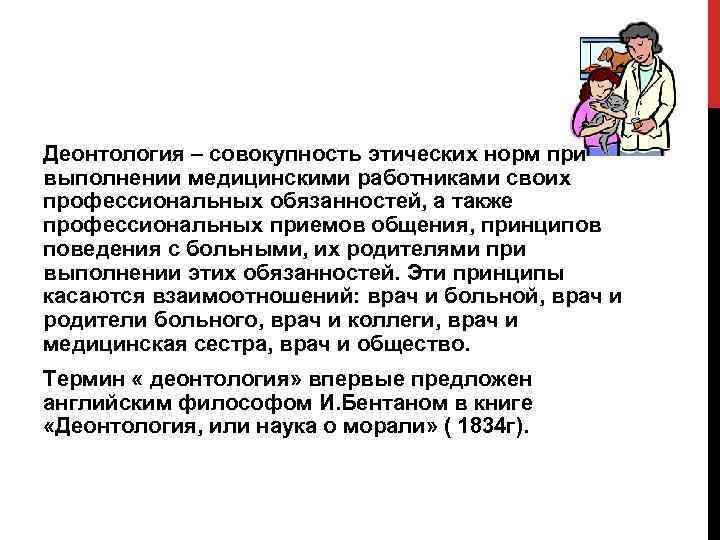 Деонтология – совокупность этических норм при выполнении медицинскими работниками своих профессиональных обязанностей, а также профессиональных приемов общения, принципов поведения с больными, их родителями при выполнении этих обязанностей. Эти принципы касаются взаимоотношений: врач и больной, врач и родители больного, врач и коллеги, врач и медицинская сестра, врач и общество.

Термин « деонтология» впервые предложен английским философом И.Бентаном в книге «Деонтология, или наука о морали» ( 1834г).